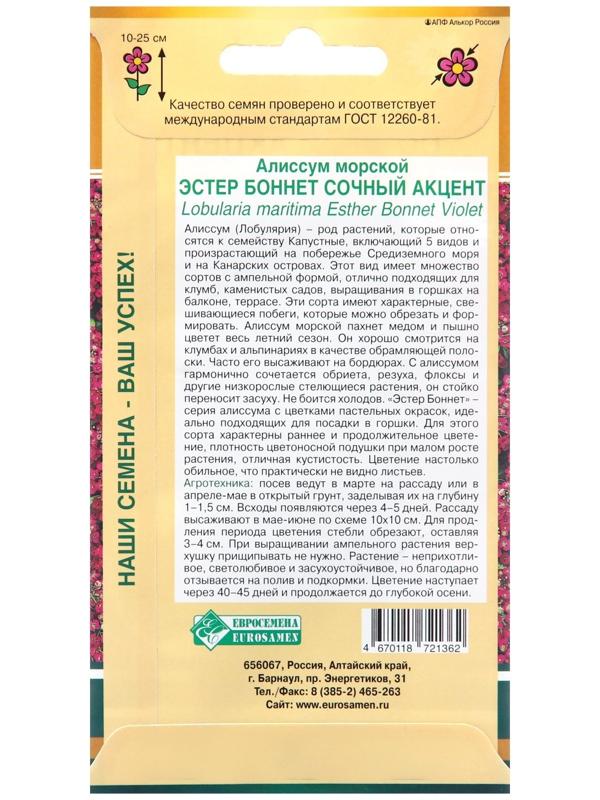 ©АПФ Алькор Россия

10-25 см

Качество семян проверено и соответствует международным стандартам ГОСТ 12260-81.

НАШИ СЕМЕНА - ВАШ УСПЕХ!

Алиссум морской
ЭСТЕР БОННЕТ СОЧНЫЙ АКЦЕНТ
Lobularia maritima Esther Bonnet Violet

Алиссум (Лобулярия) – род растений, которые относятся к семейству Капустные, включающий 5 видов и произрастающий на побережье Средиземного моря и на Канарских островах. Этот вид имеет множество сортов с ампельной формой, отлично подходящих для клумб, каменистых садов, выращивания в горшках на балконе, террасе. Эти сорта имеют характерные, свешивающиеся побеги, которые можно обрезать и формировать. Алиссум морской пахнет медом и пышно цветет весь летний сезон. Он хорошо смотрится на клумбах и альпинариях в качестве обрамляющей полоски. Часто его высаживают на бордюрах. С алиссумом гармонично сочетается обриета, резуха, флоксы и другие низкорослые стелющиеся растения, он стойко переносит засуху. Не боится холодов. «Эстер Боннет» – серия алиссума с цветками пастельных окрасок, идеально подходящих для посадки в горшки. Для этого сорта характерны раннее и продолжительное цветение, плотность цветоносной подушки при малом росте растения, отличная кустистость. Цветение настолько обильное, что практически не видно листьев.
Агротехника: посев ведут в марте на рассаду или в апреле-мае в открытый грунт, заделывая их на глубину 1–1,5 см. Всходы появляются через 4–5 дней. Рассаду высаживают в мае-июне по схеме 10х10 см. Для продления периода цветения стебли обрезают, оставляя 3–4 см. При выращивании ампельного растения верхушку прищипывать не нужно. Растение – неприхотливое, светолюбивое и засухоустойчивое, но благодарно отзывается на полив и подкормки. Цветение наступает через 40–45 дней и продолжается до глубокой осени.

ЕВРОСЕМЕНА
EUROSAMEN

4 670118 721362

656067, Россия, Алтайский край, г. Барнаул, пр. Энергетиков, 31
Тел./Факс: 8 (385-2) 465-263
Сайт: www.eurosamen.ru